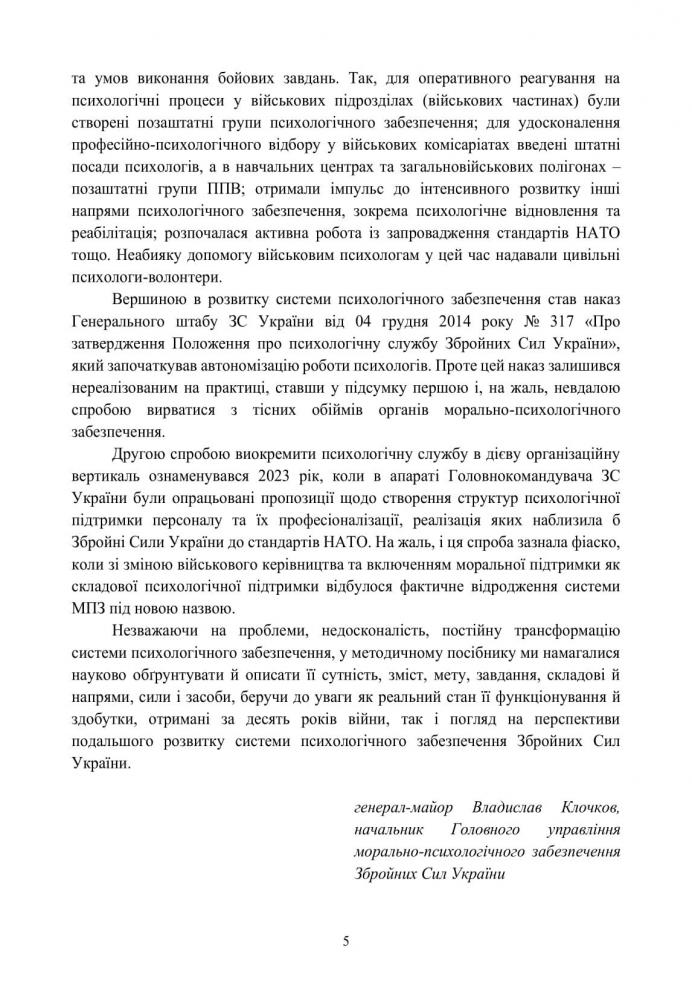 та умов виконання бойових завдань. Так, для оперативного реагування на психологічні процеси у військових підрозділах (військових частинах) були створені позаштатні групи психологічного забезпечення; для удосконалення професійно-психологічного відбору у військових комісаріатах введені штатні посади психологів, а в навчальних центрах та загальновійськових полігонах – позаштатні групи ППВ; отримали імпульс до інтенсивного розвитку інші напрями психологічного забезпечення, зокрема психологічне відновлення та реабілітація; розпочалася активна робота із запровадження стандартів НАТО тощо. Неабияку допомогу військовим психологам у цей час надавали цивільні психологи-волонтери.

Вершиною в розвитку системи психологічного забезпечення став наказ Генерального штабу ЗС України від 04 грудня 2014 року № 317 «Про затвердження Положення про психологічну службу Збройних Сил України», який започаткував автономізацію роботи психологів. Проте цей наказ залишився нереалізованим на практиці, ставши у підсумку першою і, на жаль, невдалою спробою вирватися з тісних обіймів органів морально-психологічного забезпечення.

Другою спробою виокремити психологічну службу в дієву організаційну вертикаль ознаменувався 2023 рік, коли в апараті Головнокомандувача ЗС України були опрацьовані пропозиції щодо створення структур психологічної підтримки персоналу та їх професіоналізації, реалізація яких наблизила б Збройні Сили України до стандартів НАТО. На жаль, і ця спроба зазнала фіаско, коли зі зміною військового керівництва та включенням моральної підтримки як складової психологічної підтримки відбулося фактичне відродження системи МПЗ під новою назвою.

Незважаючи на проблеми, недосконалість, постійну трансформацію системи психологічного забезпечення, у методичному посібнику ми намагалися науково обґрунтувати й описати її сутність, зміст, мету, завдання, складові й напрями, сили і засоби, беручи до уваги як реальний стан її функціонування й здобутки, отримані за десять років війни, так і погляд на перспективи подальшого розвитку системи психологічного забезпечення Збройних Сил України.

генерал-майор Владислав Клочков,
начальник Головного управління морально-психологічного забезпечення Збройних Сил України

5